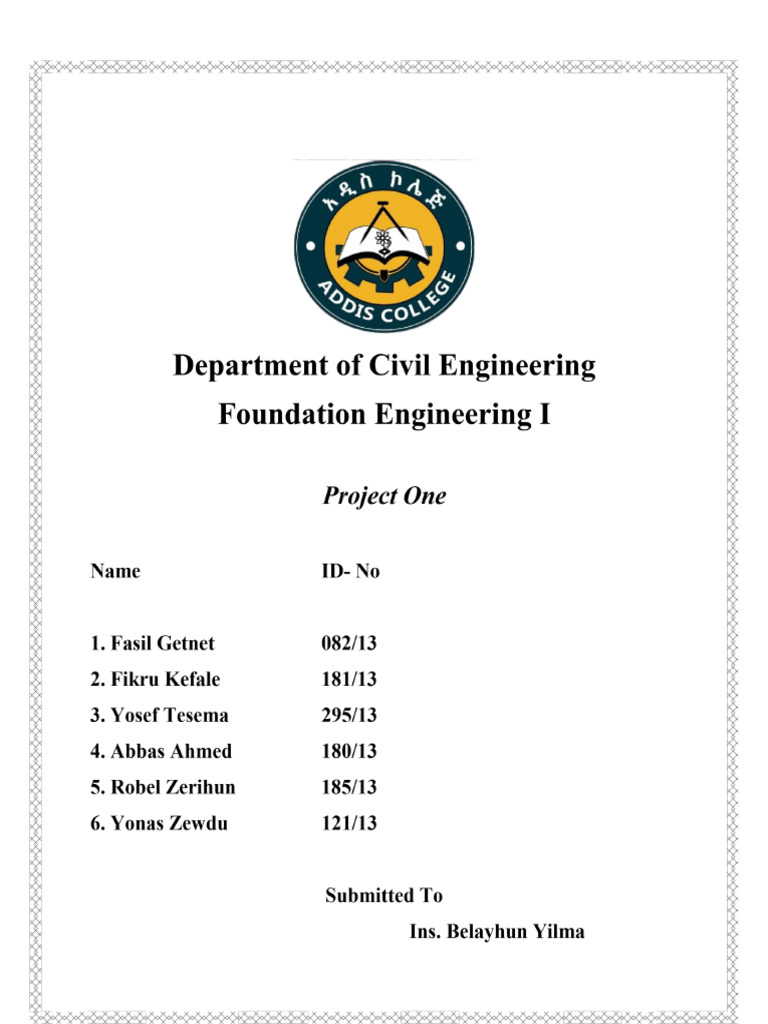 አዲስ ኮሌጅ
ADDIS COLLEGE

Department of Civil Engineering
Foundation Engineering I

Project One

| Name | ID- No |
|---|---|
| 1. Fasil Getnet | 082/13 |
| 2. Fikru Kefale | 181/13 |
| 3. Yosef Tesema | 295/13 |
| 4. Abbas Ahmed | 180/13 |
| 5. Robel Zerihun | 185/13 |
| 6. Yonas Zewdu | 121/13 |

Submitted To
Ins. Belayhun Yilma